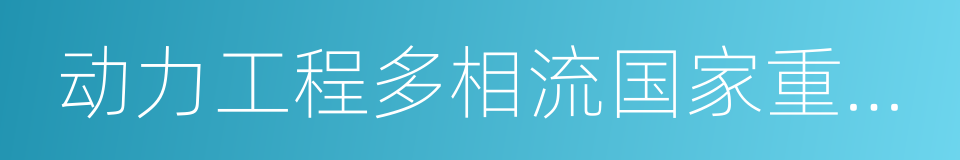 动力工程多相流国家重...